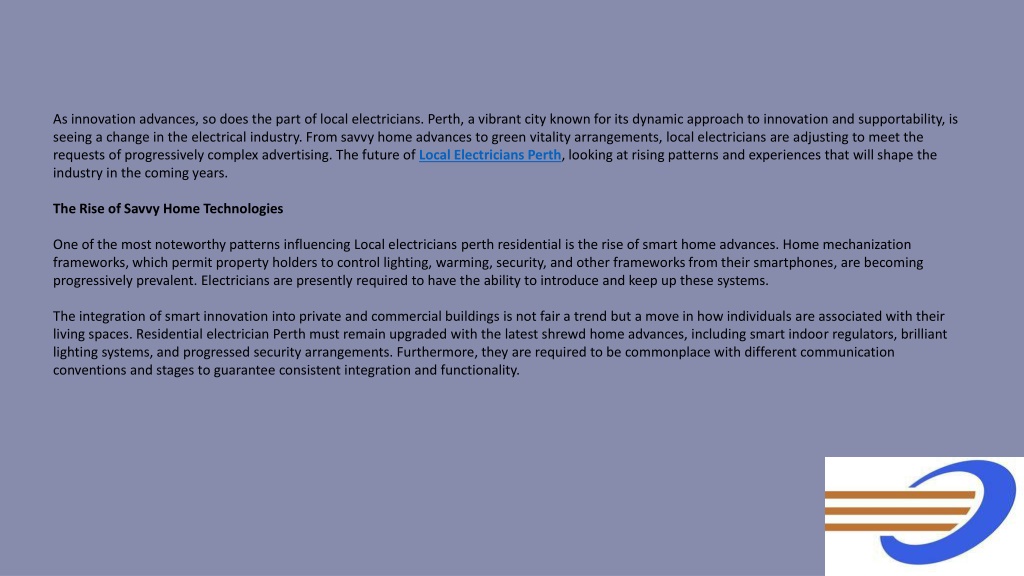 As innovation advances, so does the part of local electricians. Perth, a vibrant city known for its dynamic approach to innovation and supportability, is seeing a change in the electrical industry. From savvy home advances to green vitality arrangements, local electricians are adjusting to meet the requests of progressively complex advertising. The future of Local Electricians Perth, looking at rising patterns and experiences that will shape the industry in the coming years.

The Rise of Savvy Home Technologies

One of the most noteworthy patterns influencing Local electricians perth residential is the rise of smart home advances. Home mechanization frameworks, which permit property holders to control lighting, warming, security, and other frameworks from their smartphones, are becoming progressively prevalent. Electricians are presently required to have the ability to introduce and keep up these systems.

The integration of smart innovation into private and commercial buildings is not fair a trend but a move in how individuals are associated with their living spaces. Residential electrician Perth must remain upgraded with the latest shrewd home advances, including smart indoor regulators, brilliant lighting systems, and progressed security arrangements. Furthermore, they are required to be commonplace with different communication conventions and stages to guarantee consistent integration and functionality.